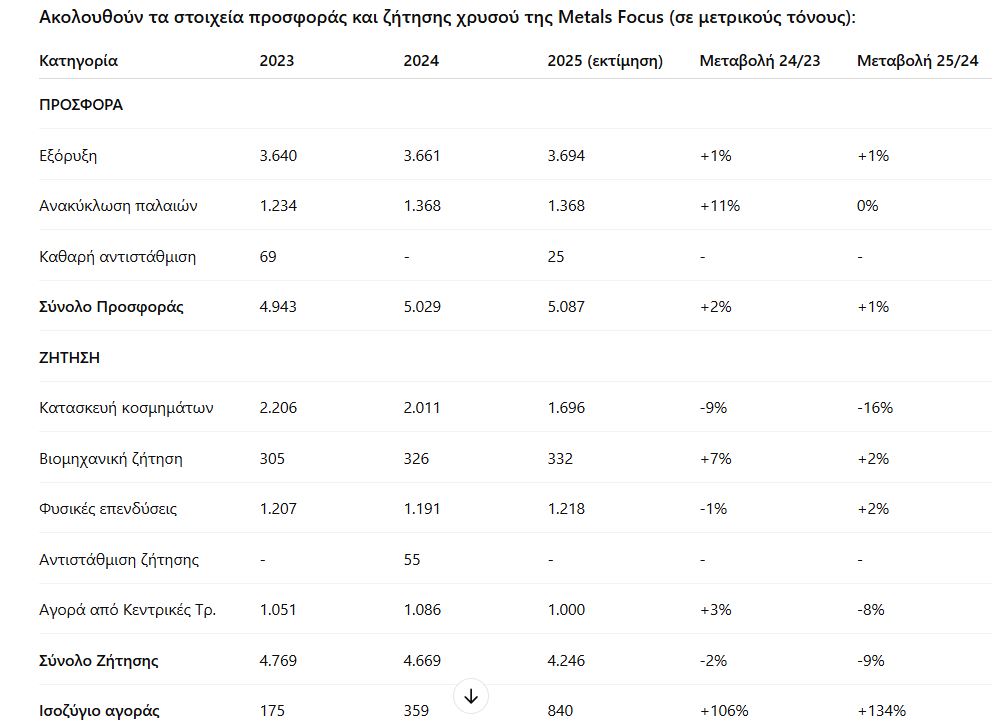 Ακολουθούν τα στοιχεία προσφοράς και ζήτησης χρυσού της Metals Focus (σε μετρικούς τόνους):

| Κατηγορία | 2023 | 2024 | 2025 (εκτίμηση) | Μεταβολή 24/23 | Μεταβολή 25/24 |
|---|---|---|---|---|---|
| ΠΡΟΣΦΟΡΑ | | | | | |
| Εξόρυξη | 3.640 | 3.661 | 3.694 | +1% | +1% |
| Ανακύκλωση παλαιών | 1.234 | 1.368 | 1.368 | +11% | 0% |
| Καθαρή αντιστάθμιση | 69 | - | 25 | - | - |
| Σύνολο Προσφοράς | 4.943 | 5.029 | 5.087 | +2% | +1% |
| ΖΗΤΗΣΗ | | | | | |
| Κατασκευή κοσμημάτων | 2.206 | 2.011 | 1.696 | -9% | -16% |
| Βιομηχανική ζήτηση | 305 | 326 | 332 | +7% | +2% |
| Φυσικές επενδύσεις | 1.207 | 1.191 | 1.218 | -1% | +2% |
| Αντιστάθμιση ζήτησης | - | 55 | - | - | - |
| Αγορά από Κεντρικές Τρ. | 1.051 | 1.086 | 1.000 | +3% | -8% |
| Σύνολο Ζήτησης | 4.769 | 4.669 | 4.246 | -2% | -9% |
| Ισοζύγιο αγοράς | 175 | 359 | 840 | +106% | +134% |